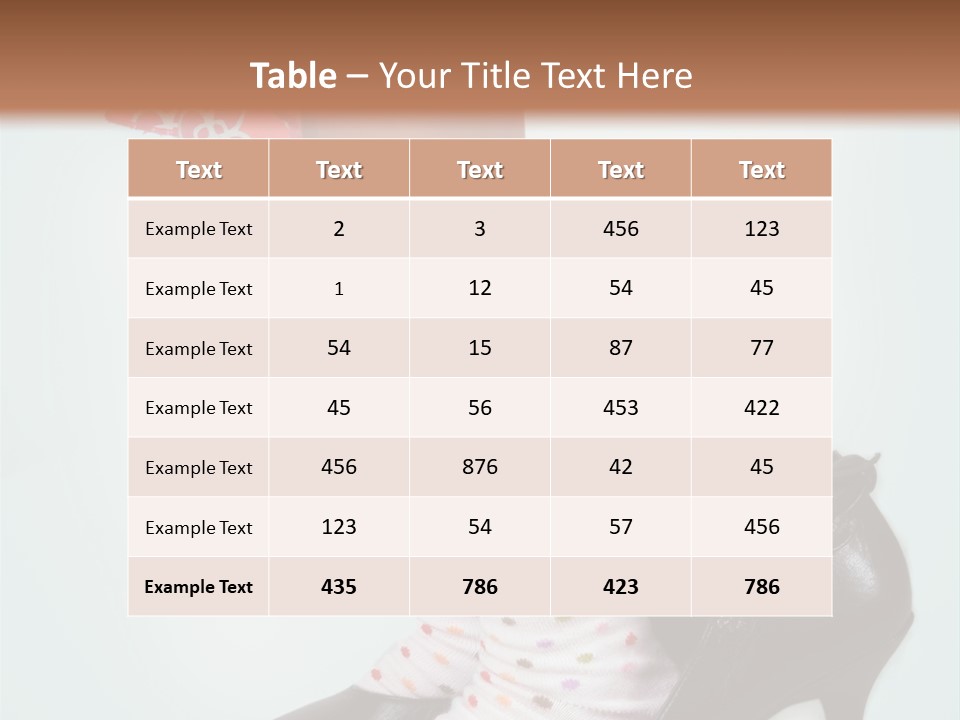 Table – Your Title Text Here

| Text | Text | Text | Text | Text |
|---|---|---|---|---|
| Example Text | 2 | 3 | 456 | 123 |
| Example Text | 1 | 12 | 54 | 45 |
| Example Text | 54 | 15 | 87 | 77 |
| Example Text | 45 | 56 | 453 | 422 |
| Example Text | 456 | 876 | 42 | 45 |
| Example Text | 123 | 54 | 57 | 456 |
| Example Text | 435 | 786 | 423 | 786 |